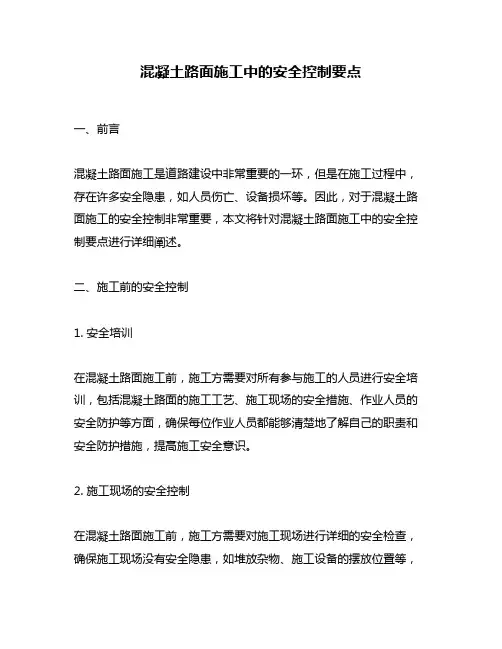 混凝土路面施工中的安全控制要点

一、前言

混凝土路面施工是道路建设中非常重要的一环，但是在施工过程中，存在许多安全隐患，如人员伤亡、设备损坏等。因此，对于混凝土路面施工的安全控制非常重要，本文将针对混凝土路面施工中的安全控制要点进行详细阐述。

二、施工前的安全控制

1. 安全培训

在混凝土路面施工前，施工方需要对所有参与施工的人员进行安全培训，包括混凝土路面的施工工艺、施工现场的安全措施、作业人员的安全防护等方面，确保每位作业人员都能够清楚地了解自己的职责和安全防护措施，提高施工安全意识。

2. 施工现场的安全控制

在混凝土路面施工前，施工方需要对施工现场进行详细的安全检查，确保施工现场没有安全隐患，如堆放杂物、施工设备的摆放位置等，